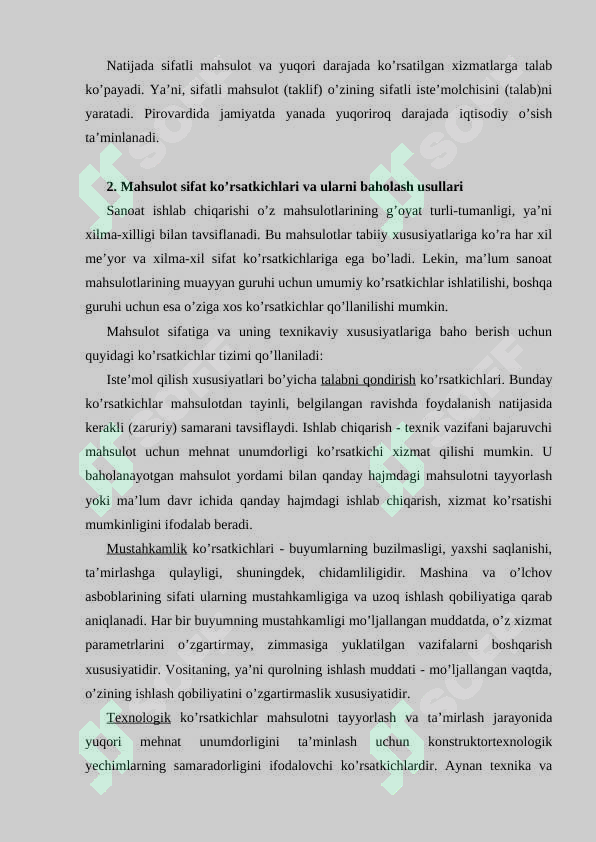 Natijada sifatli mahsulot va yuqori darajada ko’rsatilgan xizmatlarga talab ko’payadi. Ya’ni, sifatli mahsulot (taklif) o’zining sifatli iste’molchisini (talab)ni yaratadi. Pirovardida jamiyatda yanada yuqoriroq darajada iqtisodiy o’sish ta’minlanadi.

2. Mahsulot sifat ko’rsatkichlari va ularni baholash usullari

Sanoat ishlab chiqarishi o’z mahsulotlarining g’oyat turli-tumanligi, ya’ni xilma-xilligi bilan tavsiflanadi. Bu mahsulotlar tabiiy xususiyatlariga ko’ra har xil me’yor va xilma-xil sifat ko’rsatkichlariga ega bo’ladi. Lekin, ma’lum sanoat mahsulotlarining muayyan guruhi uchun umumiy ko’rsatkichlar ishlatilishi, boshqa guruhi uchun esa o’ziga xos ko’rsatkichlar qo’llanilishi mumkin.

Mahsulot sifatiga va uning texnikaviy xususiyatlariga baho berish uchun quyidagi ko’rsatkichlar tizimi qo’llaniladi:

Iste’mol qilish xususiyatlari bo’yicha talabni qondirish ko’rsatkichlari. Bunday ko’rsatkichlar mahsulotdan tayinli, belgilangan ravishda foydalanish natijasida kerakli (zaruriy) samarani tavsiflaydi. Ishlab chiqarish - texnik vazifani bajaruvchi mahsulot uchun mehnat unumdorligi ko’rsatkichi xizmat qilishi mumkin. U baholanayotgan mahsulot yordami bilan qanday hajmdagi mahsulotni tayyorlash yoki ma’lum davr ichida qanday hajmdagi ishlab chiqarish, xizmat ko’rsatishi mumkinligini ifodalab beradi.

Mustahkamlik ko’rsatkichlari - buyumlarning buzilmasligi, yaxshi saqlanishi, ta’mirlashga qulayligi, shuningdek, chidamliligidir. Mashina va o’lchov asboblarining sifati ularning mustahkamligiga va uzoq ishlash qobiliyatiga qarab aniqlanadi. Har bir buyumning mustahkamligi mo’ljallangan muddatda, o’z xizmat parametrlarini o’zgartirmay, zimmasiga yuklatilgan vazifalarni boshqarish xususiyatidir. Vositaning, ya’ni qurolning ishlash muddati - mo’ljallangan vaqtda, o’zining ishlash qobiliyatini o’zgartirmaslik xususiyatidir.

Texnologik ko’rsatkichlar mahsulotni tayyorlash va ta’mirlash jarayonida yuqori mehnat unumdorligini ta’minlash uchun konstruktortexnologik yechimlarning samaradorligini ifodalovchi ko’rsatkichlardir. Aynan texnika va